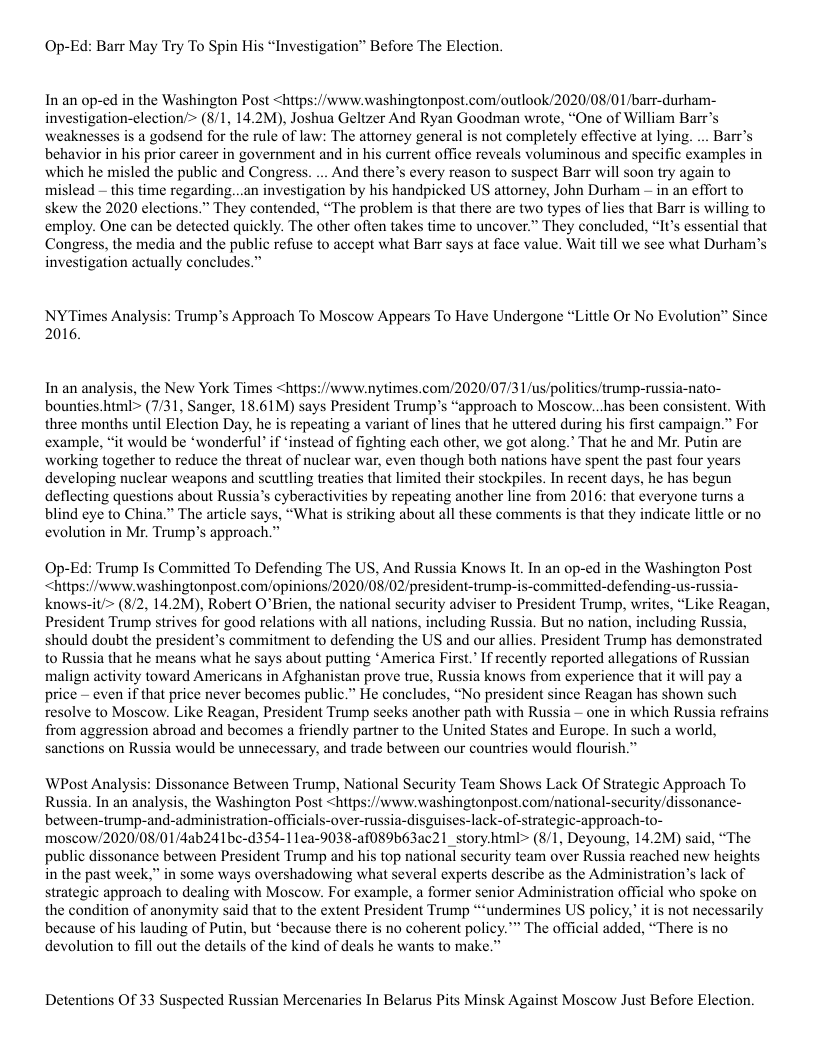 Op-Ed: Barr May Try To Spin His “Investigation” Before The Election.

In an op-ed in the Washington Post <https://www.washingtonpost.com/outlook/2020/08/01/barr-durham-investigation-election/> (8/1, 14.2M), Joshua Geltzer And Ryan Goodman wrote, “One of William Barr’s weaknesses is a godsend for the rule of law: The attorney general is not completely effective at lying. ... Barr’s behavior in his prior career in government and in his current office reveals voluminous and specific examples in which he misled the public and Congress. ... And there’s every reason to suspect Barr will soon try again to mislead – this time regarding...an investigation by his handpicked US attorney, John Durham – in an effort to skew the 2020 elections.” They contended, “The problem is that there are two types of lies that Barr is willing to employ. One can be detected quickly. The other often takes time to uncover.” They concluded, “It’s essential that Congress, the media and the public refuse to accept what Barr says at face value. Wait till we see what Durham’s investigation actually concludes.”

NYTimes Analysis: Trump’s Approach To Moscow Appears To Have Undergone “Little Or No Evolution” Since 2016.

In an analysis, the New York Times <https://www.nytimes.com/2020/07/31/us/politics/trump-russia-nato-bounties.html> (7/31, Sanger, 18.61M) says President Trump’s “approach to Moscow...has been consistent. With three months until Election Day, he is repeating a variant of lines that he uttered during his first campaign.” For example, “it would be ‘wonderful’ if ‘instead of fighting each other, we got along.’ That he and Mr. Putin are working together to reduce the threat of nuclear war, even though both nations have spent the past four years developing nuclear weapons and scuttling treaties that limited their stockpiles. In recent days, he has begun deflecting questions about Russia’s cyberactivities by repeating another line from 2016: that everyone turns a blind eye to China.” The article says, “What is striking about all these comments is that they indicate little or no evolution in Mr. Trump’s approach.”

Op-Ed: Trump Is Committed To Defending The US, And Russia Knows It. In an op-ed in the Washington Post <https://www.washingtonpost.com/opinions/2020/08/02/president-trump-is-committed-defending-us-russia-knows-it/> (8/2, 14.2M), Robert O’Brien, the national security adviser to President Trump, writes, “Like Reagan, President Trump strives for good relations with all nations, including Russia. But no nation, including Russia, should doubt the president’s commitment to defending the US and our allies. President Trump has demonstrated to Russia that he means what he says about putting ‘America First.’ If recently reported allegations of Russian malign activity toward Americans in Afghanistan prove true, Russia knows from experience that it will pay a price – even if that price never becomes public.” He concludes, “No president since Reagan has shown such resolve to Moscow. Like Reagan, President Trump seeks another path with Russia – one in which Russia refrains from aggression abroad and becomes a friendly partner to the United States and Europe. In such a world, sanctions on Russia would be unnecessary, and trade between our countries would flourish.”

WPost Analysis: Dissonance Between Trump, National Security Team Shows Lack Of Strategic Approach To Russia. In an analysis, the Washington Post <https://www.washingtonpost.com/national-security/dissonance-between-trump-and-administration-officials-over-russia-disguises-lack-of-strategic-approach-to-moscow/2020/08/01/4ab241bc-d354-11ea-9038-af089b63ac21_story.html> (8/1, Deyoung, 14.2M) said, “The public dissonance between President Trump and his top national security team over Russia reached new heights in the past week,” in some ways overshadowing what several experts describe as the Administration’s lack of strategic approach to dealing with Moscow. For example, a former senior Administration official who spoke on the condition of anonymity said that to the extent President Trump “‘undermines US policy,’ it is not necessarily because of his lauding of Putin, but ‘because there is no coherent policy.’” The official added, “There is no devolution to fill out the details of the kind of deals he wants to make.”

Detentions Of 33 Suspected Russian Mercenaries In Belarus Pits Minsk Against Moscow Just Before Election.